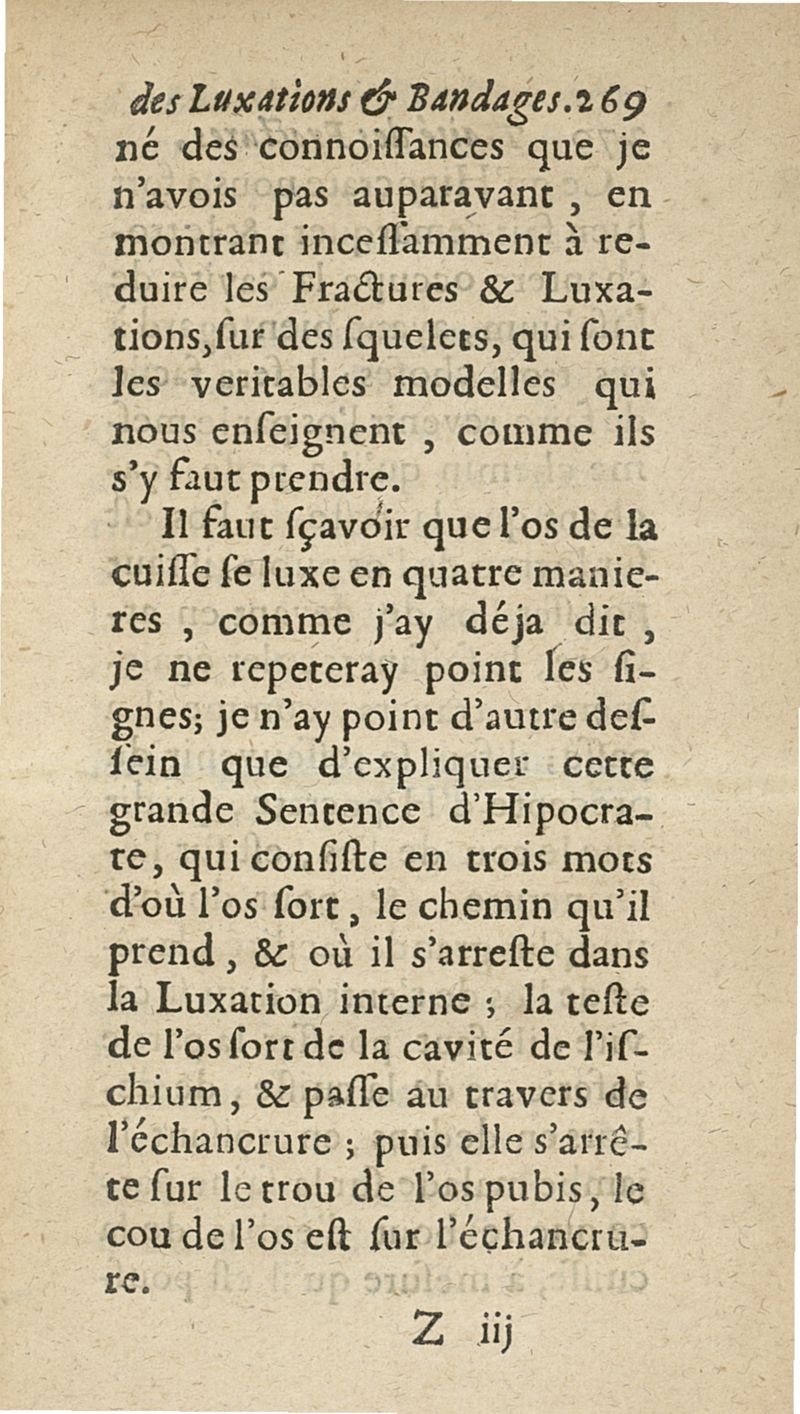 des Luxations & Bandages. 269
né des connoiſſances que je n'avois pas auparavant, en montrant inceſſamment à reduire les Fractures & Luxations, ſur des ſquelets, qui ſont les veritables modelles qui nous enſeignent, comme ils s'y faut prendre.

Il faut ſçavoir que l'os de la cuiſſe ſe luxe en quatre manieres, comme j'ay déja dit, je ne repeteray point les ſignes; je n'ay point d'autre deſſein que d'expliquer cette grande Sentence d'Hipocrate, qui conſiſte en trois mots d'où l'os ſort, le chemin qu'il prend, & où il s'arreſte dans la Luxation interne; la teſte de l'os ſort de la cavité de l'iſchium, & paſſe au travers de l'échancrure; puis elle s'arrête ſur le trou de l'os pubis, le cou de l'os eſt ſur l'échancrure.

Z iij